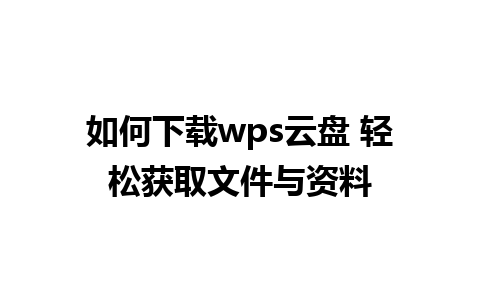 如何下载wps云盘 轻松获取文件与资料